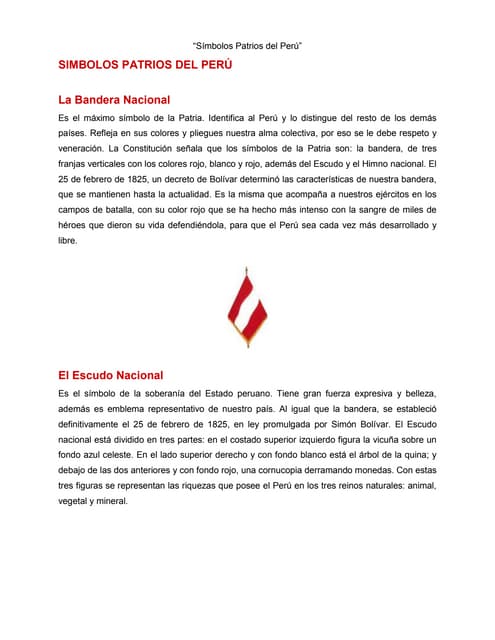 "Símbolos Patrios del Perú"

SIMBOLOS PATRIOS DEL PERÚ

La Bandera Nacional

Es el máximo símbolo de la Patria. Identifica al Perú y lo distingue del resto de los demás países. Refleja en sus colores y pliegues nuestra alma colectiva, por eso se le debe respeto y veneración. La Constitución señala que los símbolos de la Patria son: la bandera, de tres franjas verticales con los colores rojo, blanco y rojo, además del Escudo y el Himno nacional. El 25 de febrero de 1825, un decreto de Bolívar determinó las características de nuestra bandera, que se mantienen hasta la actualidad. Es la misma que acompaña a nuestros ejércitos en los campos de batalla, con su color rojo que se ha hecho más intenso con la sangre de miles de héroes que dieron su vida defendiéndola, para que el Perú sea cada vez más desarrollado y libre.

El Escudo Nacional

Es el símbolo de la soberanía del Estado peruano. Tiene gran fuerza expresiva y belleza, además es emblema representativo de nuestro país. Al igual que la bandera, se estableció definitivamente el 25 de febrero de 1825, en ley promulgada por Simón Bolívar. El Escudo nacional está dividido en tres partes: en el costado superior izquierdo figura la vicuña sobre un fondo azul celeste. En el lado superior derecho y con fondo blanco está el árbol de la quina; y debajo de las dos anteriores y con fondo rojo, una cornucopia derramando monedas. Con estas tres figuras se representan las riquezas que posee el Perú en los tres reinos naturales: animal, vegetal y mineral.